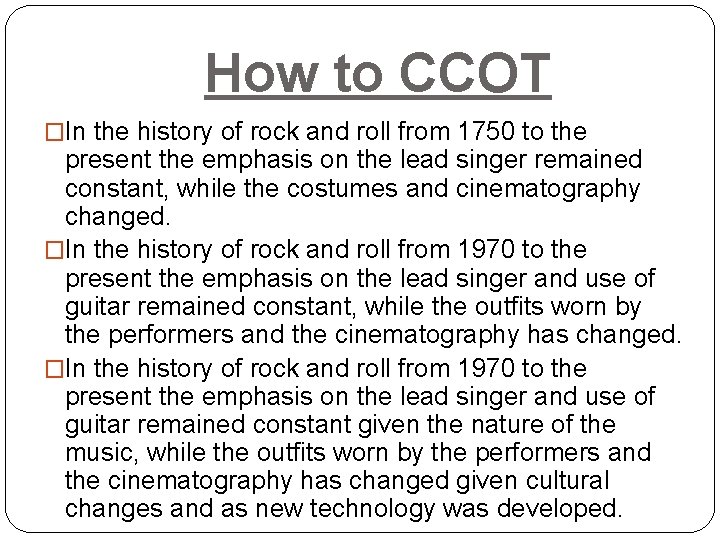 How to CCOT

□In the history of rock and roll from 1750 to the present the emphasis on the lead singer remained constant, while the costumes and cinematography changed.

□In the history of rock and roll from 1970 to the present the emphasis on the lead singer and use of guitar remained constant, while the outfits worn by the performers and the cinematography has changed.

□In the history of rock and roll from 1970 to the present the emphasis on the lead singer and use of guitar remained constant given the nature of the music, while the outfits worn by the performers and the cinematography has changed given cultural changes and as new technology was developed.